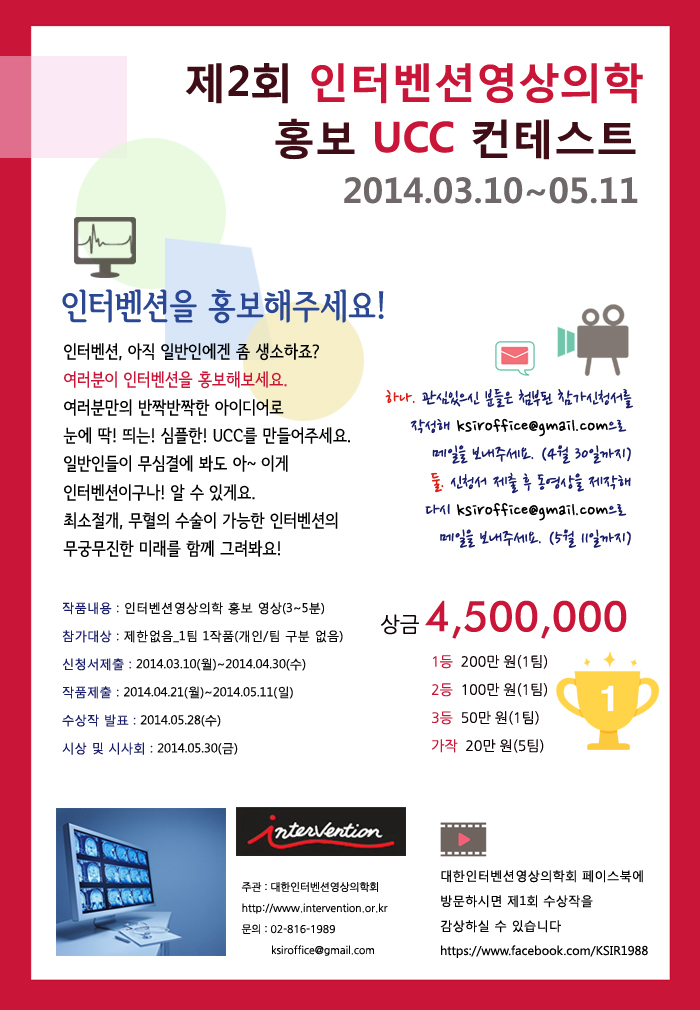 제2회 인터벤션영상의학
홍보 UCC 컨테스트
2014.03.10~05.11

인터벤션을 홍보해주세요!

인터벤션, 아직 일반인에겐 좀 생소하죠?
여러분이 인터벤션을 홍보해보세요.
여러분만의 반짝반짝한 아이디어로
눈에 딱! 띄는! 심플한! UCC를 만들어주세요.
일반인들이 무심결에 봐도 아~ 이게
인터벤션이구나! 알 수 있게요.
최소절개, 무혈의 수술이 가능한 인터벤션의
무궁무진한 미래를 함께 그려봐요!

하나. 관심있으신 분들은 첨부된 참가신청서를 작성해 ksiroffice@gmail.com으로 메일을 보내주세요. (4월 30일까지)
둘. 신청서 제출 후 동영상을 제작해 다시 ksiroffice@gmail.com으로 메일을 보내주세요. (5월 11일까지)

작품내용 : 인터벤션영상의학 홍보 영상(3~5분)
참가대상 : 제한없음_1팀 1작품(개인/팀 구분 없음)
신청서제출 : 2014.03.10(월)~2014.04.30(수)
작품제출 : 2014.04.21(월)~2014.05.11(일)
수상작 발표 : 2014.05.28(수)
시상 및 시사회 : 2014.05.30(금)

상금 4,500,000
1등 200만 원(1팀)
2등 100만 원(1팀)
3등 50만 원(1팀)
가작 20만 원(5팀)

1

intervention

주관 : 대한인터벤션영상의학회
http://www.intervention.or.kr
문의 : 02-816-1989
ksiroffice@gmail.com

대한인터벤션영상의학회 페이스북에
방문하시면 제1회 수상작을
감상하실 수 있습니다
https://www.facebook.com/KSIR1988